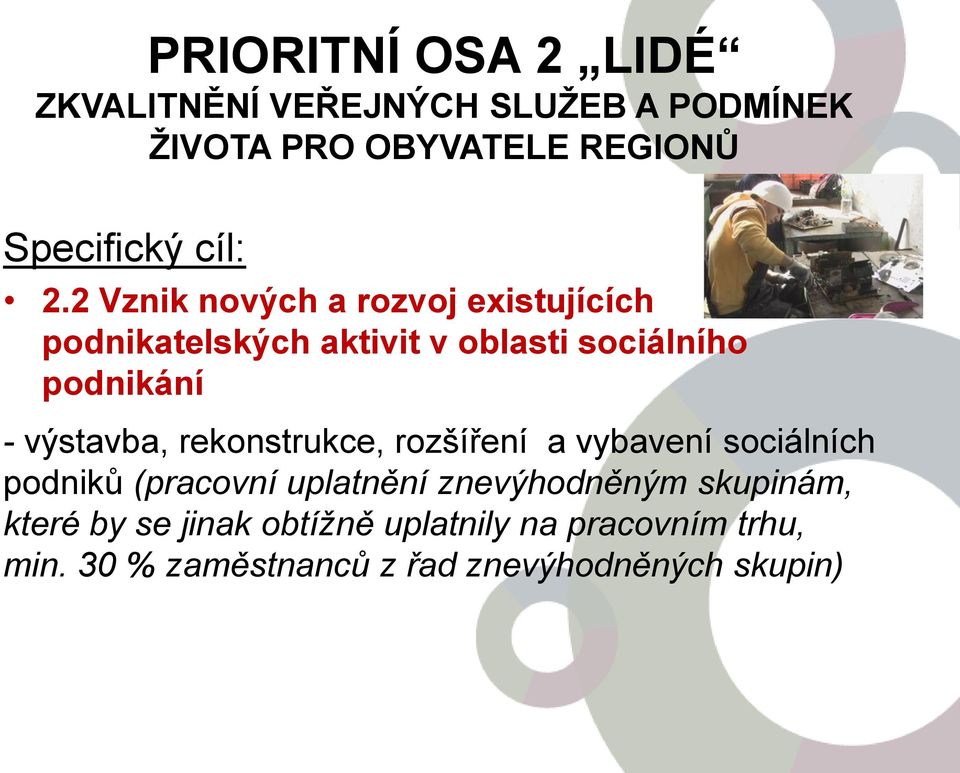 PRIORITNÍ OSA 2 „LIDÉ“
ZKVALITNĚNÍ VEŘEJNÝCH SLUŽEB A PODMÍNEK ŽIVOTA PRO OBYVATELE REGIONŮ

Specifický cíl:

• 2.2 Vznik nových a rozvoj existujících podnikatelských aktivit v oblasti sociálního podnikání

- výstavba, rekonstrukce, rozšíření a vybavení sociálních podniků (pracovní uplatnění znevýhodněným skupinám, které by se jinak obtížně uplatnily na pracovním trhu, min. 30 % zaměstnanců z řad znevýhodněných skupin)